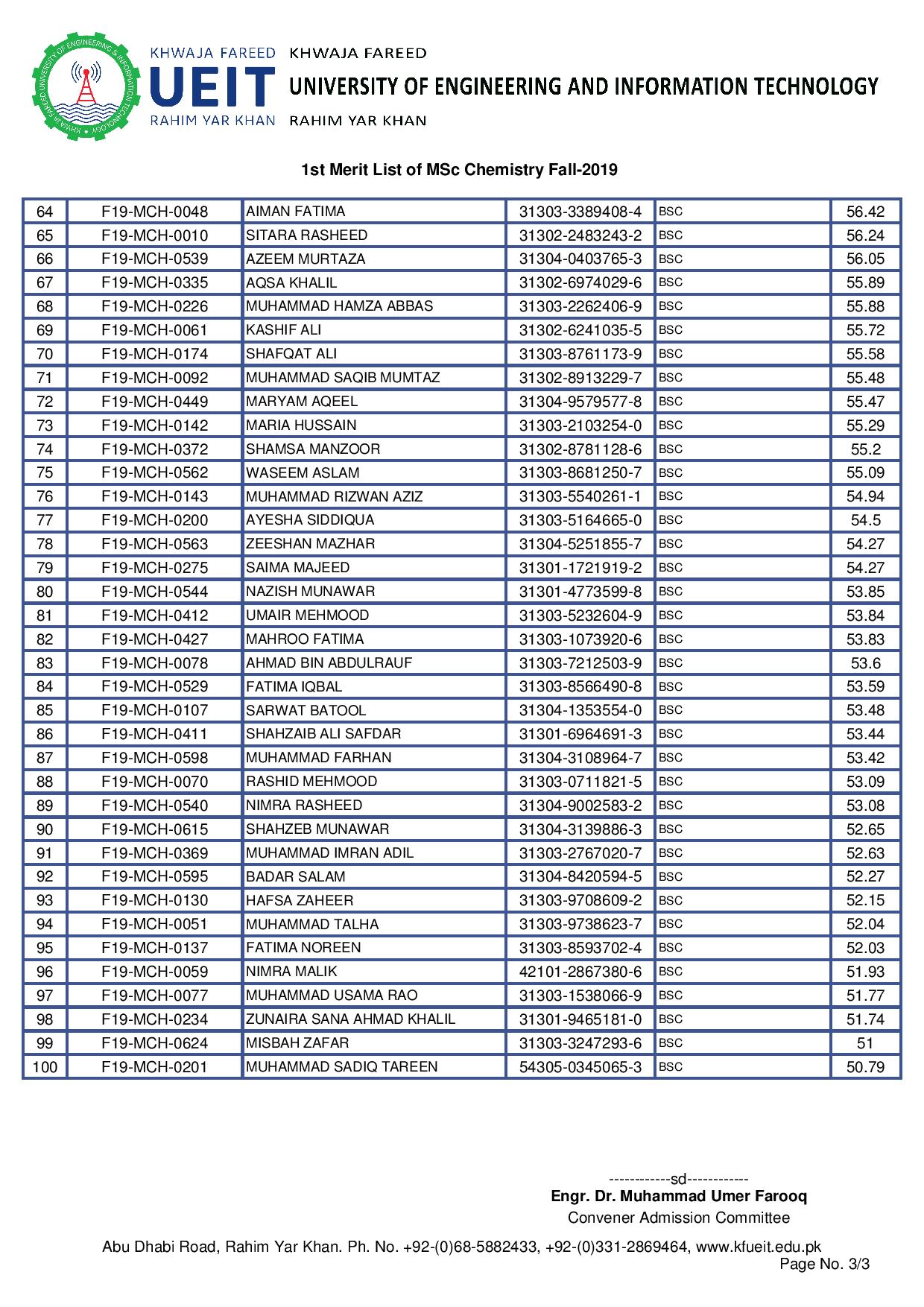 KHWAJA FAREED UNIVERSITY OF ENGINEERING & INFORMATION TECHNOLOGY

KHWAJA FAREED
UEIT
RAHIM YAR KHAN

KHWAJA FAREED
UNIVERSITY OF ENGINEERING AND INFORMATION TECHNOLOGY
RAHIM YAR KHAN

1st Merit List of MSc Chemistry Fall-2019

| 64 | F19-MCH-0048 | AIMAN FATIMA | 31303-3389408-4 | BSC | 56.42 |
|---|---|---|---|---|---|
| 65 | F19-MCH-0010 | SITARA RASHEED | 31302-2483243-2 | BSC | 56.24 |
| 66 | F19-MCH-0539 | AZEEM MURTAZA | 31304-0403765-3 | BSC | 56.05 |
| 67 | F19-MCH-0335 | AQSA KHALIL | 31302-6974029-6 | BSC | 55.89 |
| 68 | F19-MCH-0226 | MUHAMMAD HAMZA ABBAS | 31303-2262406-9 | BSC | 55.88 |
| 69 | F19-MCH-0061 | KASHIF ALI | 31302-6241035-5 | BSC | 55.72 |
| 70 | F19-MCH-0174 | SHAFQAT ALI | 31303-8761173-9 | BSC | 55.58 |
| 71 | F19-MCH-0092 | MUHAMMAD SAQIB MUMTAZ | 31302-8913229-7 | BSC | 55.48 |
| 72 | F19-MCH-0449 | MARYAM AQEEL | 31304-9579577-8 | BSC | 55.47 |
| 73 | F19-MCH-0142 | MARIA HUSSAIN | 31303-2103254-0 | BSC | 55.29 |
| 74 | F19-MCH-0372 | SHAMSA MANZOOR | 31302-8781128-6 | BSC | 55.2 |
| 75 | F19-MCH-0562 | WASEEM ASLAM | 31303-8681250-7 | BSC | 55.09 |
| 76 | F19-MCH-0143 | MUHAMMAD RIZWAN AZIZ | 31303-5540261-1 | BSC | 54.94 |
| 77 | F19-MCH-0200 | AYESHA SIDDIQUA | 31303-5164665-0 | BSC | 54.5 |
| 78 | F19-MCH-0563 | ZEESHAN MAZHAR | 31304-5251855-7 | BSC | 54.27 |
| 79 | F19-MCH-0275 | SAIMA MAJEED | 31301-1721919-2 | BSC | 54.27 |
| 80 | F19-MCH-0544 | NAZISH MUNAWAR | 31301-4773599-8 | BSC | 53.85 |
| 81 | F19-MCH-0412 | UMAIR MEHMOOD | 31303-5232604-9 | BSC | 53.84 |
| 82 | F19-MCH-0427 | MAHROO FATIMA | 31303-1073920-6 | BSC | 53.83 |
| 83 | F19-MCH-0078 | AHMAD BIN ABDULRAUF | 31303-7212503-9 | BSC | 53.6 |
| 84 | F19-MCH-0529 | FATIMA IQBAL | 31303-8566490-8 | BSC | 53.59 |
| 85 | F19-MCH-0107 | SARWAT BATOOL | 31304-1353554-0 | BSC | 53.48 |
| 86 | F19-MCH-0411 | SHAHZAIB ALI SAFDAR | 31301-6964691-3 | BSC | 53.44 |
| 87 | F19-MCH-0598 | MUHAMMAD FARHAN | 31304-3108964-7 | BSC | 53.42 |
| 88 | F19-MCH-0070 | RASHID MEHMOOD | 31303-0711821-5 | BSC | 53.09 |
| 89 | F19-MCH-0540 | NIMRA RASHEED | 31304-9002583-2 | BSC | 53.08 |
| 90 | F19-MCH-0615 | SHAHZEB MUNAWAR | 31304-3139886-3 | BSC | 52.65 |
| 91 | F19-MCH-0369 | MUHAMMAD IMRAN ADIL | 31303-2767020-7 | BSC | 52.63 |
| 92 | F19-MCH-0595 | BADAR SALAM | 31304-8420594-5 | BSC | 52.27 |
| 93 | F19-MCH-0130 | HAFSA ZAHEER | 31303-9708609-2 | BSC | 52.15 |
| 94 | F19-MCH-0051 | MUHAMMAD TALHA | 31303-9738623-7 | BSC | 52.04 |
| 95 | F19-MCH-0137 | FATIMA NOREEN | 31303-8593702-4 | BSC | 52.03 |
| 96 | F19-MCH-0059 | NIMRA MALIK | 42101-2867380-6 | BSC | 51.93 |
| 97 | F19-MCH-0077 | MUHAMMAD USAMA RAO | 31303-1538066-9 | BSC | 51.77 |
| 98 | F19-MCH-0234 | ZUNAIRA SANA AHMAD KHALIL | 31301-9465181-0 | BSC | 51.74 |
| 99 | F19-MCH-0624 | MISBAH ZAFAR | 31303-3247293-6 | BSC | 51 |
| 100 | F19-MCH-0201 | MUHAMMAD SADIQ TAREEN | 54305-0345065-3 | BSC | 50.79 |

------------sd------------
Engr. Dr. Muhammad Umer Farooq
Convener Admission Committee

Abu Dhabi Road, Rahim Yar Khan. Ph. No. +92-(0)68-5882433, +92-(0)331-2869464, www.kfueit.edu.pk
Page No. 3/3